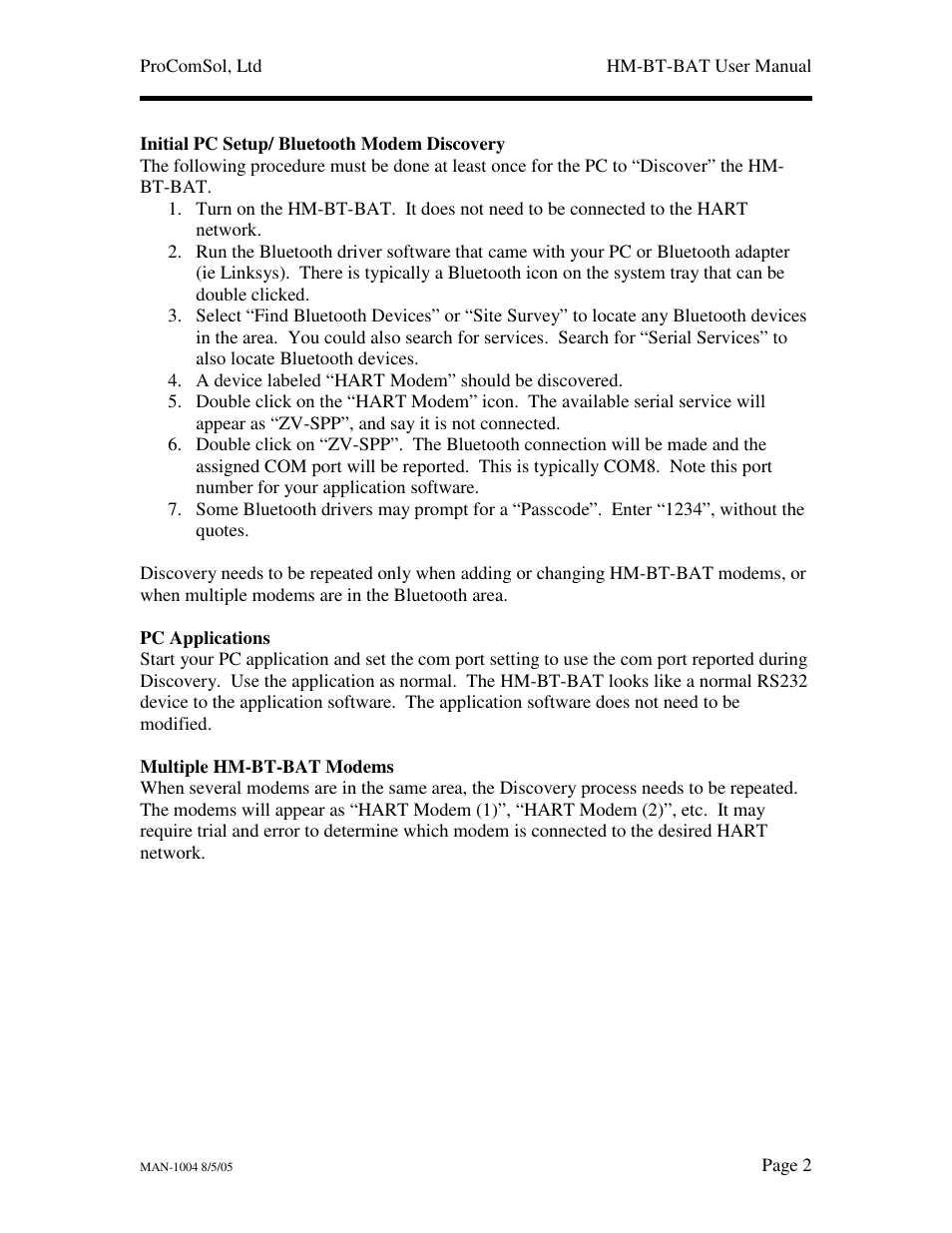 ProComSol, Ltd

HM-BT-BAT User Manual

Initial PC Setup/ Bluetooth Modem Discovery
The following procedure must be done at least once for the PC to “Discover” the HM-BT-BAT.
1. Turn on the HM-BT-BAT. It does not need to be connected to the HART network.
2. Run the Bluetooth driver software that came with your PC or Bluetooth adapter (ie Linksys). There is typically a Bluetooth icon on the system tray that can be double clicked.
3. Select “Find Bluetooth Devices” or “Site Survey” to locate any Bluetooth devices in the area. You could also search for services. Search for “Serial Services” to also locate Bluetooth devices.
4. A device labeled “HART Modem” should be discovered.
5. Double click on the “HART Modem” icon. The available serial service will appear as “ZV-SPP”, and say it is not connected.
6. Double click on “ZV-SPP”. The Bluetooth connection will be made and the assigned COM port will be reported. This is typically COM8. Note this port number for your application software.
7. Some Bluetooth drivers may prompt for a “Passcode”. Enter “1234”, without the quotes.

Discovery needs to be repeated only when adding or changing HM-BT-BAT modems, or when multiple modems are in the Bluetooth area.

PC Applications
Start your PC application and set the com port setting to use the com port reported during Discovery. Use the application as normal. The HM-BT-BAT looks like a normal RS232 device to the application software. The application software does not need to be modified.

Multiple HM-BT-BAT Modems
When several modems are in the same area, the Discovery process needs to be repeated. The modems will appear as “HART Modem (1)”, “HART Modem (2)”, etc. It may require trial and error to determine which modem is connected to the desired HART network.

MAN-1004 8/5/05

Page 2